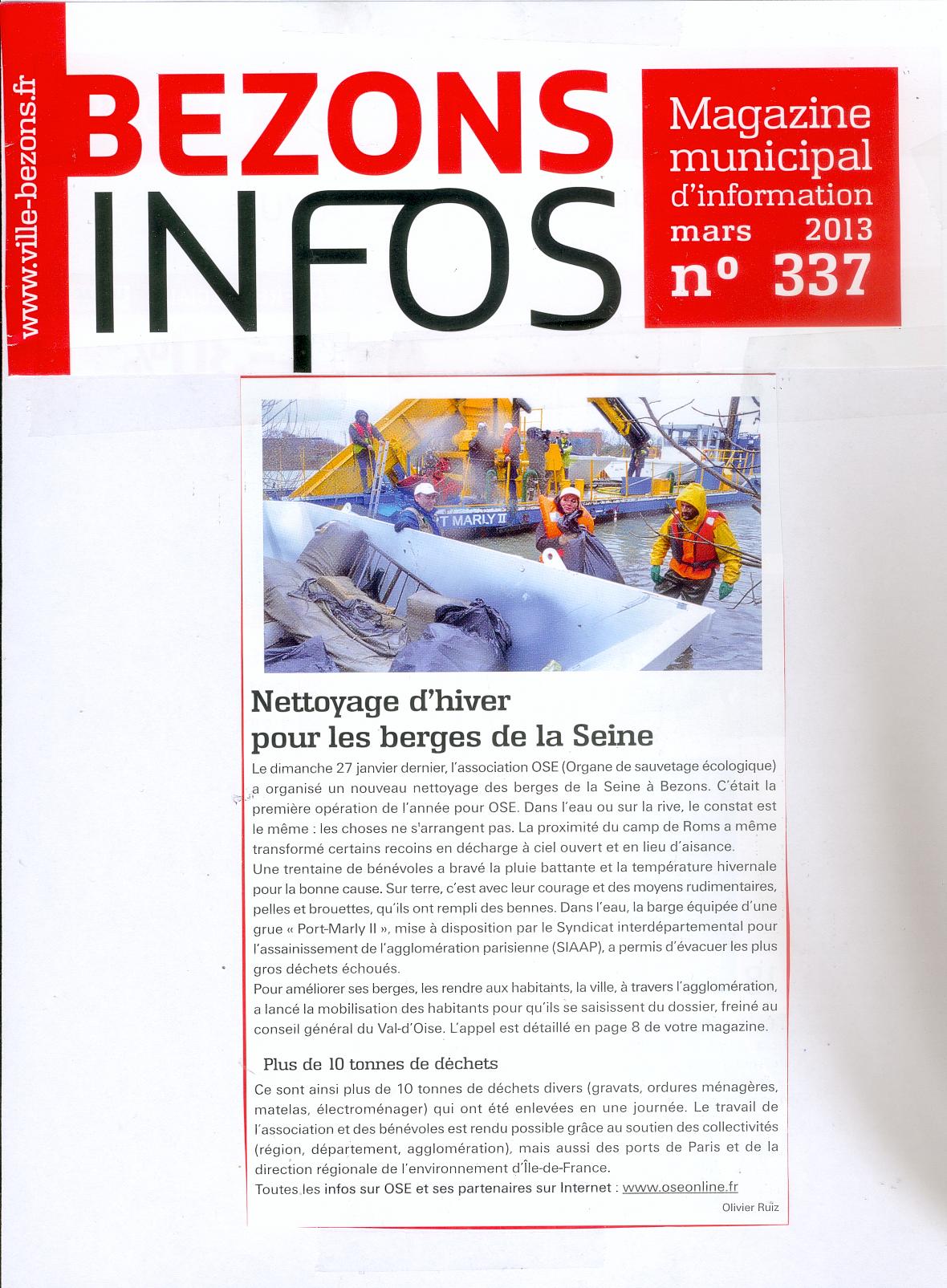 www.ville-bezons.fr

BEZONS INFOS

Magazine municipal d'information
mars 2013
n° 337

T MARLY II

Nettoyage d'hiver pour les berges de la Seine

Le dimanche 27 janvier dernier, l'association OSE (Organe de sauvetage écologique) a organisé un nouveau nettoyage des berges de la Seine à Bezons. C'était la première opération de l'année pour OSE. Dans l'eau ou sur la rive, le constat est le même : les choses ne s'arrangent pas. La proximité du camp de Roms a même transformé certains recoins en décharge à ciel ouvert et en lieu d'aisance.
Une trentaine de bénévoles a bravé la pluie battante et la température hivernale pour la bonne cause. Sur terre, c'est avec leur courage et des moyens rudimentaires, pelles et brouettes, qu'ils ont rempli des bennes. Dans l'eau, la barge équipée d'une grue « Port-Marly II », mise à disposition par le Syndicat interdépartemental pour l'assainissement de l'agglomération parisienne (SIAAP), a permis d'évacuer les plus gros déchets échoués.
Pour améliorer ses berges, les rendre aux habitants, la ville, à travers l'agglomération, a lancé la mobilisation des habitants pour qu'ils se saisissent du dossier, freiné au conseil général du Val-d'Oise. L'appel est détaillé en page 8 de votre magazine.

Plus de 10 tonnes de déchets

Ce sont ainsi plus de 10 tonnes de déchets divers (gravats, ordures ménagères, matelas, électroménager) qui ont été enlevées en une journée. Le travail de l'association et des bénévoles est rendu possible grâce au soutien des collectivités (région, département, agglomération), mais aussi des ports de Paris et de la direction régionale de l'environnement d'Île-de-France.
Toutes les infos sur OSE et ses partenaires sur Internet : www.oseonline.fr

Olivier Ruiz